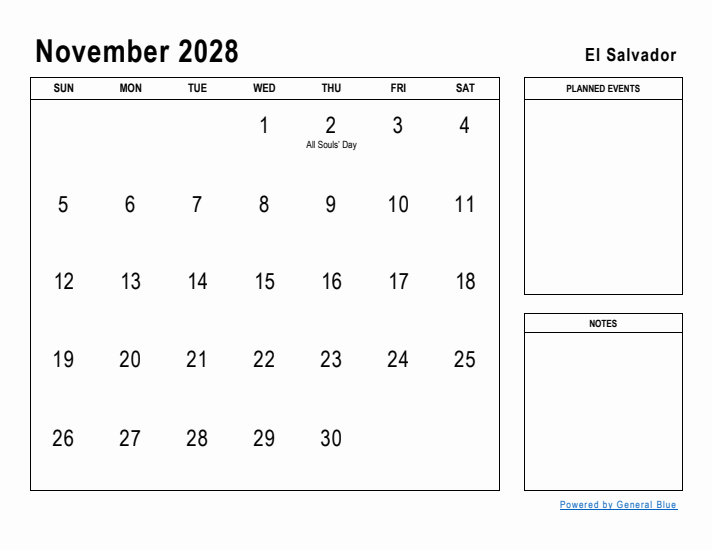 November 2028

El Salvador

| SUN | MON | TUE | WED | THU | FRI | SAT |
|---|---|---|---|---|---|---|
| | | | 1 | 2 All Souls' Day | 3 | 4 |
| 5 | 6 | 7 | 8 | 9 | 10 | 11 |
| 12 | 13 | 14 | 15 | 16 | 17 | 18 |
| 19 | 20 | 21 | 22 | 23 | 24 | 25 |
| 26 | 27 | 28 | 29 | 30 | | |

PLANNED EVENTS

NOTES

Powered by General Blue